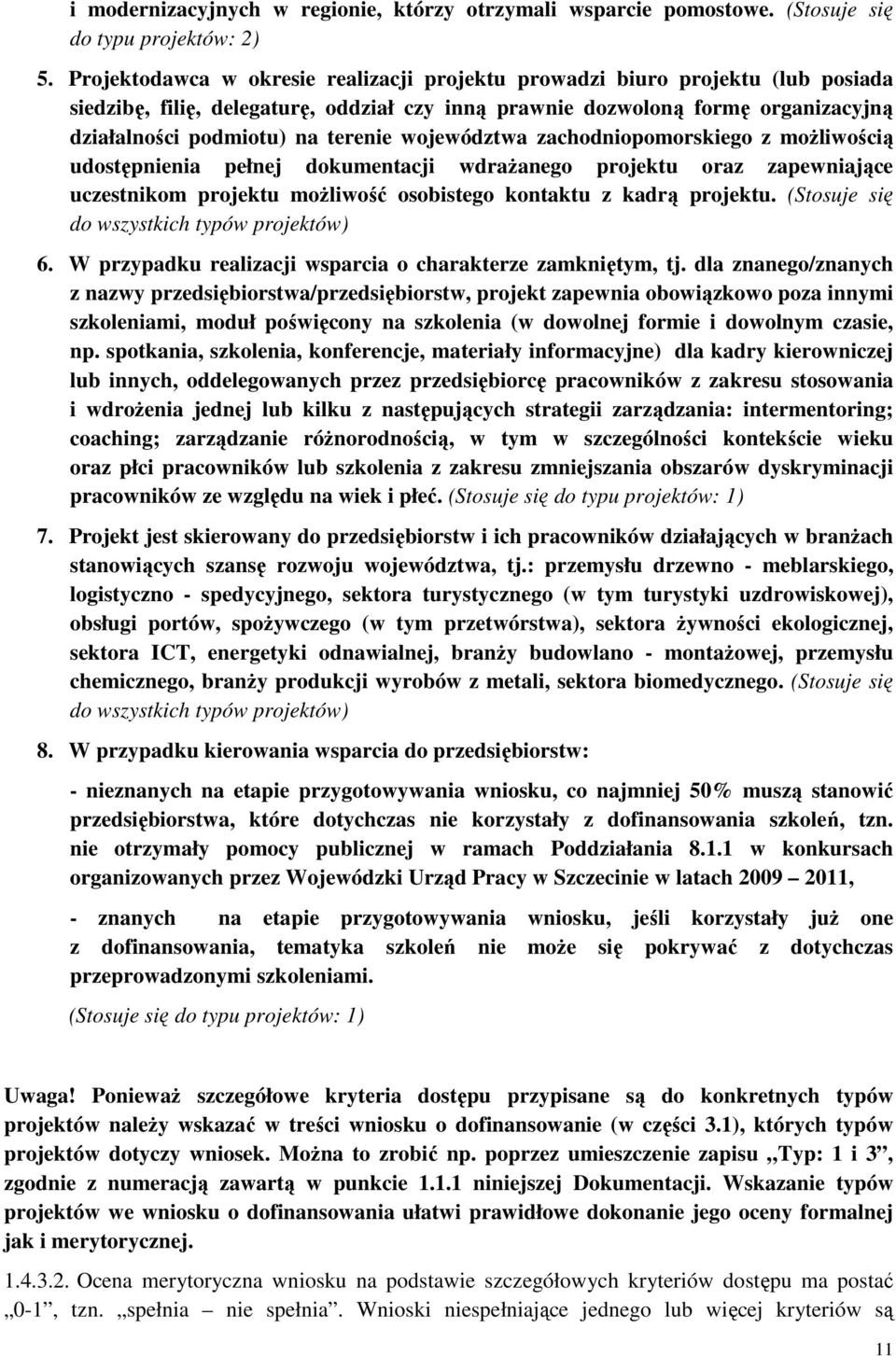 i modernizacyjnych w regionie, którzy otrzymali wsparcie pomostowe. (Stosuje się do typu projektów: 2)

5. Projektodawca w okresie realizacji projektu prowadzi biuro projektu (lub posiada siedzibę, filię, delegaturę, oddział czy inną prawnie dozwoloną formę organizacyjną działalności podmiotu) na terenie województwa zachodniopomorskiego z możliwością udostępnienia pełnej dokumentacji wdrażanego projektu oraz zapewniające uczestnikom projektu możliwość osobistego kontaktu z kadrą projektu. (Stosuje się do wszystkich typów projektów)

6. W przypadku realizacji wsparcia o charakterze zamkniętym, tj. dla znanego/znanych z nazwy przedsiębiorstwa/przedsiębiorstw, projekt zapewnia obowiązkowo poza innymi szkoleniami, moduł poświęcony na szkolenia (w dowolnej formie i dowolnym czasie, np. spotkania, szkolenia, konferencje, materiały informacyjne) dla kadry kierowniczej lub innych, oddelegowanych przez przedsiębiorcę pracowników z zakresu stosowania i wdrożenia jednej lub kilku z następujących strategii zarządzania: intermentoring; coaching; zarządzanie różnorodnością, w tym w szczególności kontekście wieku oraz płci pracowników lub szkolenia z zakresu zmniejszania obszarów dyskryminacji pracowników ze względu na wiek i płeć. (Stosuje się do typu projektów: 1)

7. Projekt jest skierowany do przedsiębiorstw i ich pracowników działających w branżach stanowiących szansę rozwoju województwa, tj.: przemysłu drzewno - meblarskiego, logistyczno - spedycyjnego, sektora turystycznego (w tym turystyki uzdrowiskowej), obsługi portów, spożywczego (w tym przetwórstwa), sektora żywności ekologicznej, sektora ICT, energetyki odnawialnej, branży budowlano - montażowej, przemysłu chemicznego, branży produkcji wyrobów z metali, sektora biomedycznego. (Stosuje się do wszystkich typów projektów)

8. W przypadku kierowania wsparcia do przedsiębiorstw:

- nieznanych na etapie przygotowywania wniosku, co najmniej 50% muszą stanowić przedsiębiorstwa, które dotychczas nie korzystały z dofinansowania szkoleń, tzn. nie otrzymały pomocy publicznej w ramach Poddziałania 8.1.1 w konkursach organizowanych przez Wojewódzki Urząd Pracy w Szczecinie w latach 2009 – 2011,

- znanych na etapie przygotowywania wniosku, jeśli korzystały już one z dofinansowania, tematyka szkoleń nie może się pokrywać z dotychczas przeprowadzonymi szkoleniami.

(Stosuje się do typu projektów: 1)

Uwaga! Ponieważ szczegółowe kryteria dostępu przypisane są do konkretnych typów projektów należy wskazać w treści wniosku o dofinansowanie (w części 3.1), których typów projektów dotyczy wniosek. Można to zrobić np. poprzez umieszczenie zapisu „Typ: 1 i 3”, zgodnie z numeracją zawartą w punkcie 1.1.1 niniejszej Dokumentacji. Wskazanie typów projektów we wniosku o dofinansowania ułatwi prawidłowe dokonanie jego oceny formalnej jak i merytorycznej.

1.4.3.2. Ocena merytoryczna wniosku na podstawie szczegółowych kryteriów dostępu ma postać „0-1”, tzn. „spełnia – nie spełnia”. Wnioski niespełniające jednego lub więcej kryteriów są

11